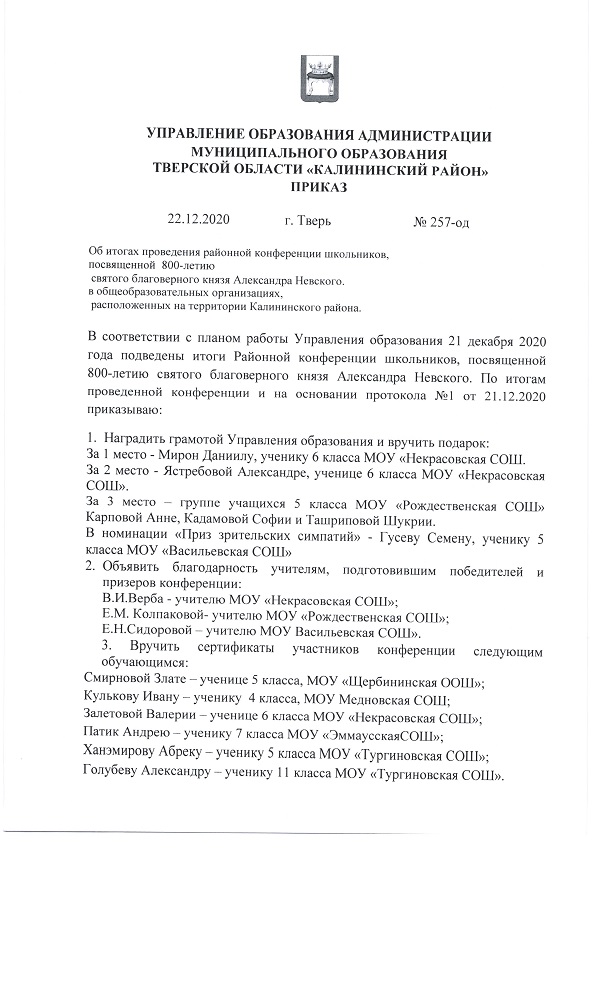 УПРАВЛЕНИЕ ОБРАЗОВАНИЯ АДМИНИСТРАЦИИ МУНИЦИПАЛЬНОГО ОБРАЗОВАНИЯ ТВЕРСКОЙ ОБЛАСТИ «КАЛИНИНСКИЙ РАЙОН»
ПРИКАЗ

22.12.2020 г. Тверь № 257-од

Об итогах проведения районной конференции школьников, посвященной 800-летию святого благоверного князя Александра Невского. в общеобразовательных организациях, расположенных на территории Калининского района.

В соответствии с планом работы Управления образования 21 декабря 2020 года подведены итоги Районной конференции школьников, посвященной 800-летию святого благоверного князя Александра Невского. По итогам проведенной конференции и на основании протокола №1 от 21.12.2020 приказываю:

1. Наградить грамотой Управления образования и вручить подарок:
За 1 место - Мирон Даниилу, ученику 6 класса МОУ «Некрасовская СОШ.
За 2 место - Ястребовой Александре, ученице 6 класса МОУ «Некрасовская СОШ».
За 3 место – группе учащихся 5 класса МОУ «Рождественская СОШ» Карповой Анне, Кадамовой Софии и Ташриповой Шукрии.
В номинации «Приз зрительских симпатий» - Гусеву Семену, ученику 5 класса МОУ «Васильевская СОШ»
2. Объявить благодарность учителям, подготовившим победителей и призеров конференции:
В.И.Верба - учителю МОУ «Некрасовская СОШ»;
Е.М. Колпаковой- учителю МОУ «Рождественская СОШ»;
Е.Н.Сидоровой – учителю МОУ Васильевская СОШ».
3. Вручить сертификаты участников конференции следующим обучающимся:
Смирновой Злате – ученице 5 класса, МОУ «Щербининская ООШ»;
Кулькову Ивану – ученику 4 класса, МОУ Медновская СОШ;
Залетовой Валерии – ученице 6 класса МОУ «Некрасовская СОШ»;
Патик Андрею – ученику 7 класса МОУ «ЭммаусскаяСОШ»;
Ханэмирову Абреку – ученику 5 класса МОУ «Тургиновская СОШ»;
Голубеву Александру – ученику 11 класса МОУ «Тургиновская СОШ».